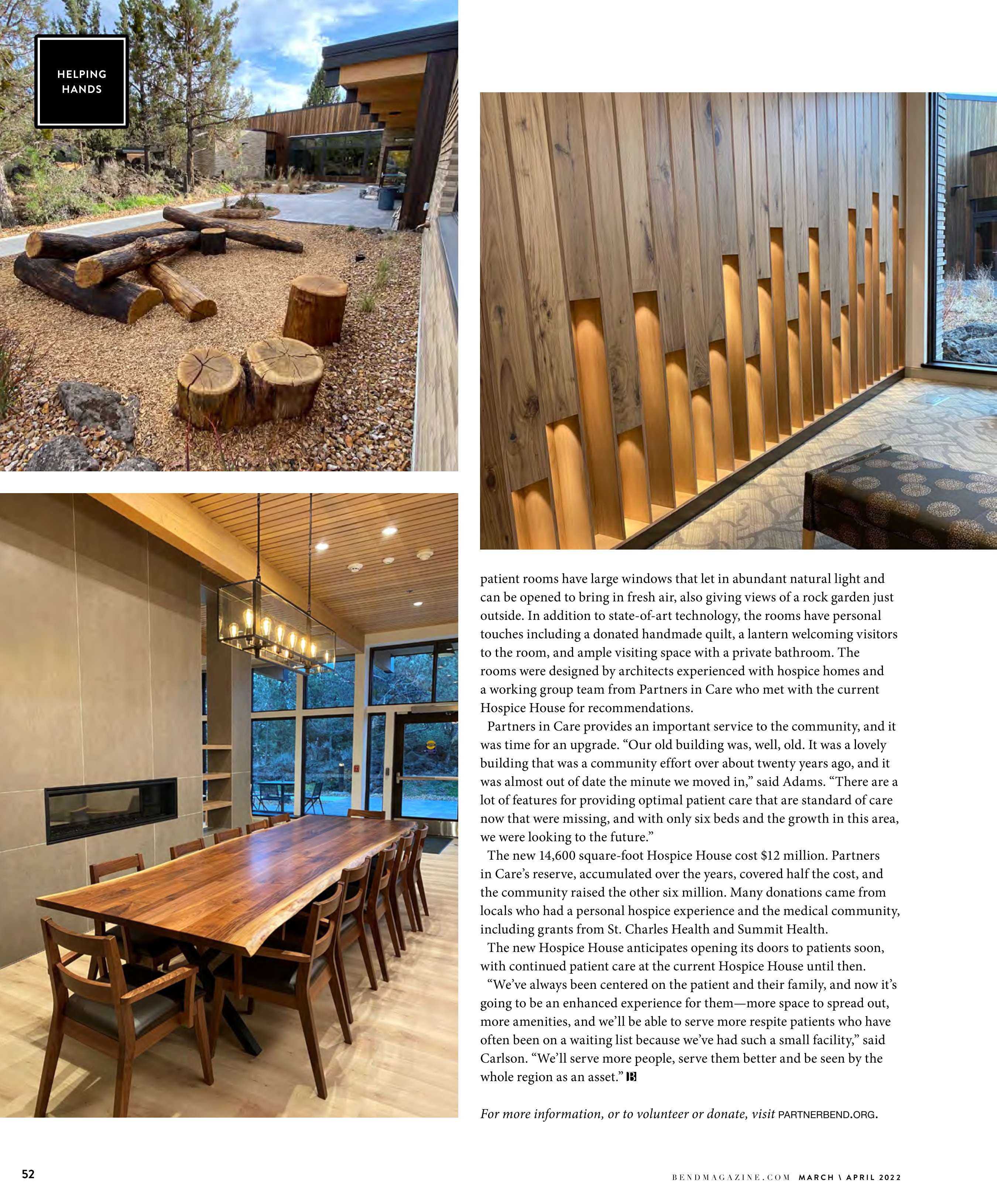 HELPING
HANDS

patient rooms have large windows that let in abundant natural light and can be opened to bring in fresh air, also giving views of a rock garden just outside. In addition to state-of-art technology, the rooms have personal touches including a donated handmade quilt, a lantern welcoming visitors to the room, and ample visiting space with a private bathroom. The rooms were designed by architects experienced with hospice homes and a working group team from Partners in Care who met with the current Hospice House for recommendations.

Partners in Care provides an important service to the community, and it was time for an upgrade. "Our old building was, well, old. It was a lovely building that was a community effort over about twenty years ago, and it was almost out of date the minute we moved in," said Adams. "There are a lot of features for providing optimal patient care that are standard of care now that were missing, and with only six beds and the growth in this area, we were looking to the future."

The new 14,600 square-foot Hospice House cost $12 million. Partners in Care's reserve, accumulated over the years, covered half the cost, and the community raised the other six million. Many donations came from locals who had a personal hospice experience and the medical community, including grants from St. Charles Health and Summit Health.

The new Hospice House anticipates opening its doors to patients soon, with continued patient care at the current Hospice House until then.

"We've always been centered on the patient and their family, and now it's going to be an enhanced experience for them—more space to spread out, more amenities, and we'll be able to serve more respite patients who have often been on a waiting list because we've had such a small facility," said Carlson. "We'll serve more people, serve them better and be seen by the whole region as an asset."

For more information, or to volunteer or donate, visit PARTNERBEND.ORG.

52

BENDMAGAZINE.COM MARCH \ APRIL 2022